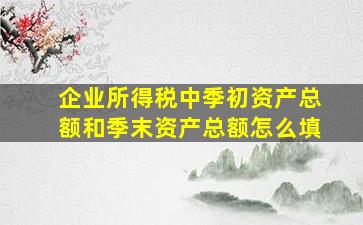 企业所得税中季初资产总额和季末资产总额怎么填